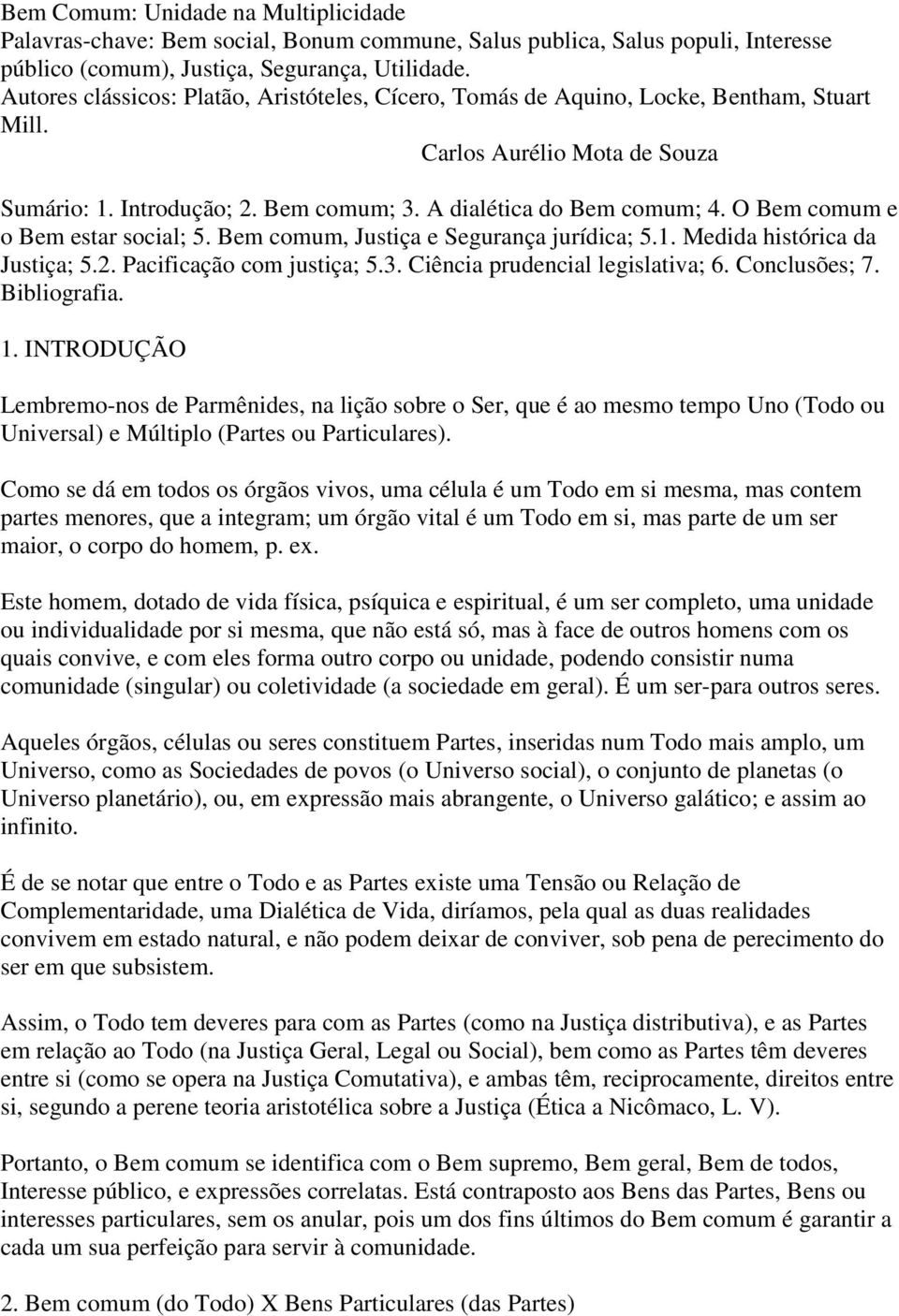 Bem Comum: Unidade na Multiplicidade
Palavras-chave: Bem social, Bonum commune, Salus publica, Salus populi, Interesse público (comum), Justiça, Segurança, Utilidade.
Autores clássicos: Platão, Aristóteles, Cícero, Tomás de Aquino, Locke, Bentham, Stuart Mill.

Carlos Aurélio Mota de Souza

Sumário: 1. Introdução; 2. Bem comum; 3. A dialética do Bem comum; 4. O Bem comum e o Bem estar social; 5. Bem comum, Justiça e Segurança jurídica; 5.1. Medida histórica da Justiça; 5.2. Pacificação com justiça; 5.3. Ciência prudencial legislativa; 6. Conclusões; 7. Bibliografia.

1. INTRODUÇÃO

Lembremo-nos de Parmênides, na lição sobre o Ser, que é ao mesmo tempo Uno (Todo ou Universal) e Múltiplo (Partes ou Particulares).

Como se dá em todos os órgãos vivos, uma célula é um Todo em si mesma, mas contem partes menores, que a integram; um órgão vital é um Todo em si, mas parte de um ser maior, o corpo do homem, p. ex.

Este homem, dotado de vida física, psíquica e espiritual, é um ser completo, uma unidade ou individualidade por si mesma, que não está só, mas à face de outros homens com os quais convive, e com eles forma outro corpo ou unidade, podendo consistir numa comunidade (singular) ou coletividade (a sociedade em geral). É um ser-para outros seres.

Aqueles órgãos, células ou seres constituem Partes, inseridas num Todo mais amplo, um Universo, como as Sociedades de povos (o Universo social), o conjunto de planetas (o Universo planetário), ou, em expressão mais abrangente, o Universo galático; e assim ao infinito.

É de se notar que entre o Todo e as Partes existe uma Tensão ou Relação de Complementaridade, uma Dialética de Vida, diríamos, pela qual as duas realidades convivem em estado natural, e não podem deixar de conviver, sob pena de perecimento do ser em que subsistem.

Assim, o Todo tem deveres para com as Partes (como na Justiça distributiva), e as Partes em relação ao Todo (na Justiça Geral, Legal ou Social), bem como as Partes têm deveres entre si (como se opera na Justiça Comutativa), e ambas têm, reciprocamente, direitos entre si, segundo a perene teoria aristotélica sobre a Justiça (Ética a Nicômaco, L. V).

Portanto, o Bem comum se identifica com o Bem supremo, Bem geral, Bem de todos, Interesse público, e expressões correlatas. Está contraposto aos Bens das Partes, Bens ou interesses particulares, sem os anular, pois um dos fins últimos do Bem comum é garantir a cada um sua perfeição para servir à comunidade.

2. Bem comum (do Todo) X Bens Particulares (das Partes)